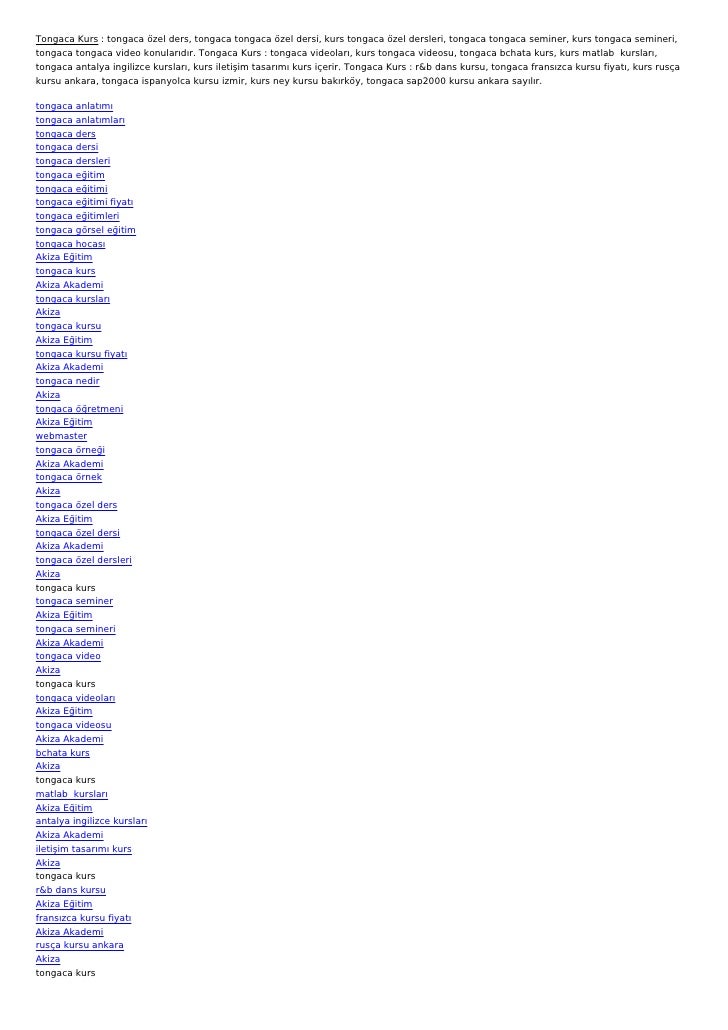 Tongaca Kurs : tongaca özel ders, tongaca tongaca özel dersi, kurs tongaca özel dersleri, tongaca tongaca seminer, kurs tongaca semineri, tongaca tongaca video konularıdır. Tongaca Kurs : tongaca videoları, kurs tongaca videosu, tongaca bchata kurs, kurs matlab kursları, tongaca antalya ingilizce kursları, kurs iletişim tasarımı kurs içerir. Tongaca Kurs : r&b dans kursu, tongaca fransızca kursu fiyatı, kurs rusça kursu ankara, tongaca ispanyolca kursu izmir, kurs ney kursu bakırköy, tongaca sap2000 kursu ankara sayılır.

tongaca anlatımı
tongaca anlatımları
tongaca ders
tongaca dersi
tongaca dersleri
tongaca eğitim
tongaca eğitimi
tongaca eğitimi fiyatı
tongaca eğitimleri
tongaca görsel eğitim
tongaca hocası
Akiza Eğitim
tongaca kurs
Akiza Akademi
tongaca kursları
Akiza
tongaca kursu
Akiza Eğitim
tongaca kursu fiyatı
Akiza Akademi
tongaca nedir
Akiza
tongaca öğretmeni
Akiza Eğitim
webmaster
tongaca örneği
Akiza Akademi
tongaca örnek
Akiza
tongaca özel ders
Akiza Eğitim
tongaca özel dersi
Akiza Akademi
tongaca özel dersleri
Akiza
tongaca kurs
tongaca seminer
Akiza Eğitim
tongaca semineri
Akiza Akademi
tongaca video
Akiza
tongaca kurs
tongaca videoları
Akiza Eğitim
tongaca videosu
Akiza Akademi
bchata kurs
Akiza
tongaca kurs
matlab kursları
Akiza Eğitim
antalya ingilizce kursları
Akiza Akademi
iletişim tasarımı kurs
Akiza
tongaca kurs
r&b dans kursu
Akiza Eğitim
fransızca kursu fiyatı
Akiza Akademi
rusça kursu ankara
Akiza
tongaca kurs